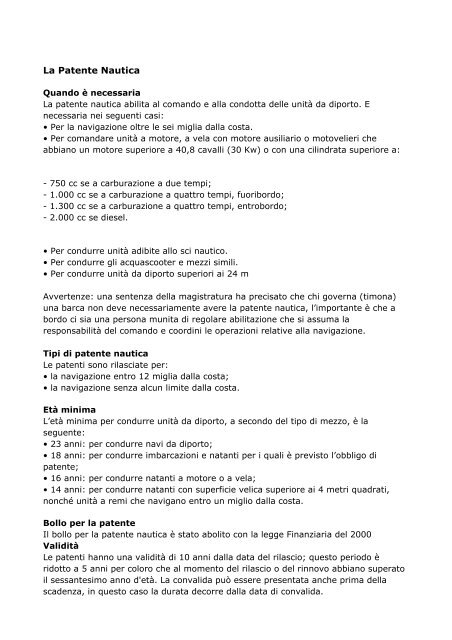 La Patente Nautica

Quando è necessaria
La patente nautica abilita al comando e alla condotta delle unità da diporto. E necessaria nei seguenti casi:
• Per la navigazione oltre le sei miglia dalla costa.
• Per comandare unità a motore, a vela con motore ausiliario o motovelieri che abbiano un motore superiore a 40,8 cavalli (30 Kw) o con una cilindrata superiore a:

- 750 cc se a carburazione a due tempi;
- 1.000 cc se a carburazione a quattro tempi, fuoribordo;
- 1.300 cc se a carburazione a quattro tempi, entrobordo;
- 2.000 cc se diesel.

• Per condurre unità adibite allo sci nautico.
• Per condurre gli acquascooter e mezzi simili.
• Per condurre unità da diporto superiori ai 24 m

Avvertenze: una sentenza della magistratura ha precisato che chi governa (timona) una barca non deve necessariamente avere la patente nautica, l'importante è che a bordo ci sia una persona munita di regolare abilitazione che si assuma la responsabilità del comando e coordini le operazioni relative alla navigazione.

Tipi di patente nautica
Le patenti sono rilasciate per:
• la navigazione entro 12 miglia dalla costa;
• la navigazione senza alcun limite dalla costa.

Età minima
L'età minima per condurre unità da diporto, a secondo del tipo di mezzo, è la seguente:
• 23 anni: per condurre navi da diporto;
• 18 anni: per condurre imbarcazioni e natanti per i quali è previsto l'obbligo di patente;
• 16 anni: per condurre natanti a motore o a vela;
• 14 anni: per condurre natanti con superficie velica superiore ai 4 metri quadrati, nonché unità a remi che navigano entro un miglio dalla costa.

Bollo per la patente
Il bollo per la patente nautica è stato abolito con la legge Finanziaria del 2000
Validità
Le patenti hanno una validità di 10 anni dalla data del rilascio; questo periodo è ridotto a 5 anni per coloro che al momento del rilascio o del rinnovo abbiano superato il sessantesimo anno d'età. La convalida può essere presentata anche prima della scadenza, in questo caso la durata decorre dalla data di convalida.